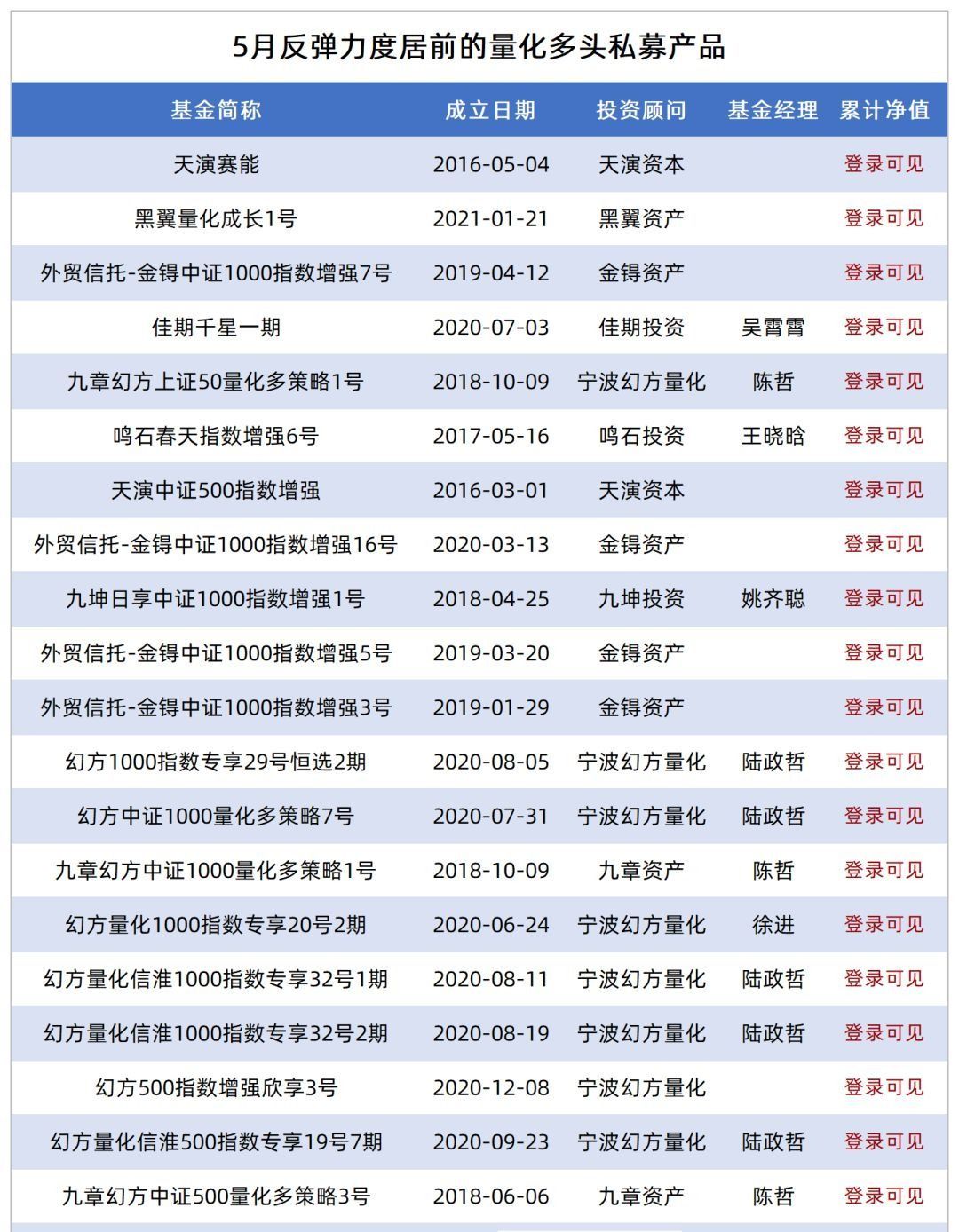 5月反弹力度居前的量化多头私募产品

| 基金简称 | 成立日期 | 投资顾问 | 基金经理 | 累计净值 |
|---|---|---|---|---|
| 天演赛能 | 2016-05-04 | 天演资本 | | 登录可见 |
| 黑翼量化成长1号 | 2021-01-21 | 黑翼资产 | | 登录可见 |
| 外贸信托-金锝中证1000指数增强7号 | 2019-04-12 | 金锝资产 | | 登录可见 |
| 佳期千星一期 | 2020-07-03 | 佳期投资 | 吴霄霄 | 登录可见 |
| 九章幻方上证50量化多策略1号 | 2018-10-09 | 宁波幻方量化 | 陈哲 | 登录可见 |
| 鸣石春天指数增强6号 | 2017-05-16 | 鸣石投资 | 王晓晗 | 登录可见 |
| 天演中证500指数增强 | 2016-03-01 | 天演资本 | | 登录可见 |
| 外贸信托-金锝中证1000指数增强16号 | 2020-03-13 | 金锝资产 | | 登录可见 |
| 九坤日享中证1000指数增强1号 | 2018-04-25 | 九坤投资 | 姚齐聪 | 登录可见 |
| 外贸信托-金锝中证1000指数增强5号 | 2019-03-20 | 金锝资产 | | 登录可见 |
| 外贸信托-金锝中证1000指数增强3号 | 2019-01-29 | 金锝资产 | | 登录可见 |
| 幻方1000指数专享29号恒选2期 | 2020-08-05 | 宁波幻方量化 | 陆政哲 | 登录可见 |
| 幻方中证1000量化多策略7号 | 2020-07-31 | 宁波幻方量化 | 陆政哲 | 登录可见 |
| 九章幻方中证1000量化多策略1号 | 2018-10-09 | 九章资产 | 陈哲 | 登录可见 |
| 幻方量化1000指数专享20号2期 | 2020-06-24 | 宁波幻方量化 | 徐进 | 登录可见 |
| 幻方量化信淮1000指数专享32号1期 | 2020-08-11 | 宁波幻方量化 | 陆政哲 | 登录可见 |
| 幻方量化信淮1000指数专享32号2期 | 2020-08-19 | 宁波幻方量化 | 陆政哲 | 登录可见 |
| 幻方500指数增强欣享3号 | 2020-12-08 | 宁波幻方量化 | | 登录可见 |
| 幻方量化信淮500指数专享19号7期 | 2020-09-23 | 宁波幻方量化 | 陆政哲 | 登录可见 |
| 九章幻方中证500量化多策略3号 | 2018-06-06 | 九章资产 | 陈哲 | 登录可见 |